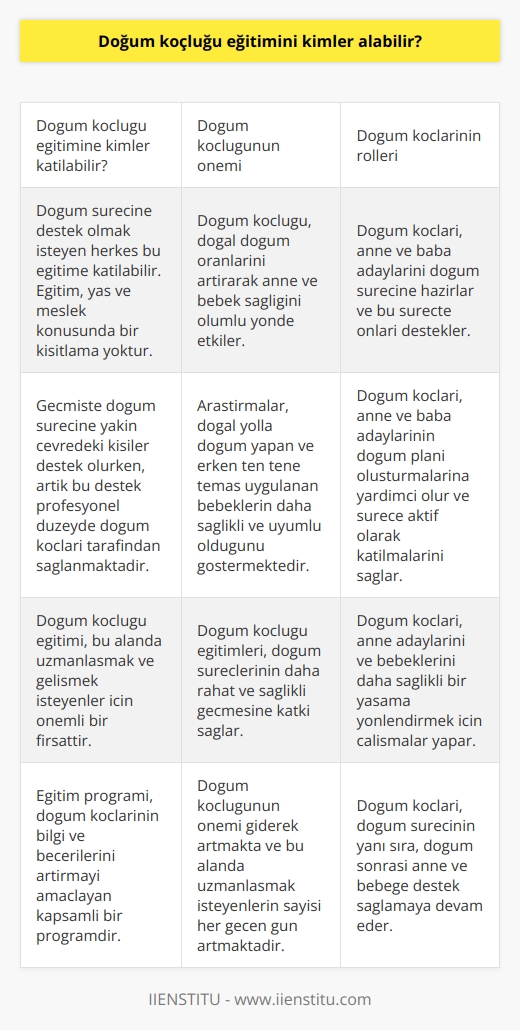 Doğum koçluğu eğitimini kimler alabilir?

| Dogum koclugu egitimine kimler katilabilir? | Dogum koclugunun onemi | Dogum koclarinin rolleri |
|---|---|---|
| Dogum surecine destek olmak isteyen herkes bu egitime katilabilir. Egitim, yas ve meslek konusunda bir kisitlama yoktur. | Dogum koclugu, dogal dogum oranlarini artirarak anne ve bebek sagligini olumlu yonde etkiler. | Dogum koclari, anne ve baba adaylarini dogum surecine hazirlar ve bu surecte onlari destekler. |
| Gecmiste dogum surecine yakin cevredeki kisiler destek olurken, artik bu destek profesyonel duzeyde dogum koclari tarafindan saglanmaktadir. | Arastirmalar, dogal yolla dogum yapan ve erken ten tene temas uygulanan bebeklerin daha saglikli ve uyumlu oldugunu gostermektedir. | Dogum koclari, anne ve baba adaylarinin dogum plani olusturmalarina yardimci olur ve surece aktif olarak katilmalarini saglar. |
| Dogum koclugu egitimi, bu alanda uzmanlasmak ve gelismek isteyenler icin onemli bir firsattir. | Dogum koclugu egitimleri, dogum sureclerinin daha rahat ve saglikli gecmesine katki saglar. | Dogum koclari, anne adaylarini ve bebeklerini daha saglikli bir yasama yonlendirmek icin calismalar yapar. |
| Egitim programi, dogum koclarinin bilgi ve becerilerini artirmayi amaclayan kapsamli bir programdir. | Dogum koclugunun onemi giderek artmakta ve bu alanda uzmanlasmak isteyenlerin sayisi her gecen gun artmaktadir. | Dogum koclari, dogum surecinin yanı sıra, dogum sonrasi anne ve bebege destek saglamaya devam eder. |

IIENSTITU - www.iienstitu.com